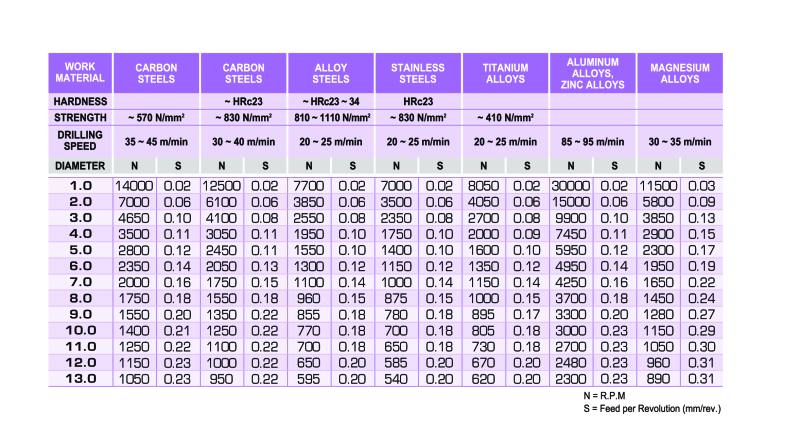 | WORK MATERIAL | CARBON STEELS | | CARBON STEELS | | ALLOY STEELS | | STAINLESS STEELS | | TITANIUM ALLOYS | | ALUMINUM ALLOYS, ZINC ALLOYS | | MAGNESIUM ALLOYS | |
|---|---|---|---|---|---|---|---|---|---|---|---|---|---|---|
| HARDNESS | | | ~ HRc23 | | ~ HRc23 ~ 34 | | HRc23 | | | | | | | |
| STRENGTH | ~ 570 N/mm² | | ~ 830 N/mm² | | 810 ~ 1110 N/mm² | | ~ 830 N/mm² | | ~ 410 N/mm² | | | | | |
| DRILLING SPEED | 35 ~ 45 m/min | | 30 ~ 40 m/min | | 20 ~ 25 m/min | | 20 ~ 25 m/min | | 20 ~ 25 m/min | | 85 ~ 95 m/min | | 30 ~ 35 m/min | |
| DIAMETER | N | S | N | S | N | S | N | S | N | S | N | S | N | S |
| 1.0 | 14000 | 0.02 | 12500 | 0.02 | 7700 | 0.02 | 7000 | 0.02 | 8050 | 0.02 | 30000 | 0.02 | 11500 | 0.03 |
| 2.0 | 7000 | 0.06 | 6100 | 0.06 | 3850 | 0.06 | 3500 | 0.06 | 4050 | 0.06 | 15000 | 0.06 | 5800 | 0.09 |
| 3.0 | 4650 | 0.10 | 4100 | 0.08 | 2550 | 0.08 | 2350 | 0.08 | 2700 | 0.08 | 9900 | 0.10 | 3850 | 0.13 |
| 4.0 | 3500 | 0.11 | 3050 | 0.11 | 1950 | 0.10 | 1750 | 0.10 | 2000 | 0.09 | 7450 | 0.11 | 2900 | 0.15 |
| 5.0 | 2800 | 0.12 | 2450 | 0.11 | 1550 | 0.10 | 1400 | 0.10 | 1600 | 0.10 | 5950 | 0.12 | 2300 | 0.17 |
| 6.0 | 2350 | 0.14 | 2050 | 0.13 | 1300 | 0.12 | 1150 | 0.12 | 1350 | 0.12 | 4950 | 0.14 | 1950 | 0.19 |
| 7.0 | 2000 | 0.16 | 1750 | 0.15 | 1100 | 0.14 | 1000 | 0.14 | 1150 | 0.14 | 4250 | 0.16 | 1650 | 0.22 |
| 8.0 | 1750 | 0.18 | 1550 | 0.18 | 960 | 0.15 | 875 | 0.15 | 1000 | 0.15 | 3700 | 0.18 | 1450 | 0.24 |
| 9.0 | 1550 | 0.20 | 1350 | 0.22 | 855 | 0.18 | 780 | 0.18 | 895 | 0.17 | 3300 | 0.20 | 1280 | 0.27 |
| 10.0 | 1400 | 0.21 | 1250 | 0.22 | 770 | 0.18 | 700 | 0.18 | 805 | 0.18 | 3000 | 0.23 | 1150 | 0.29 |
| 11.0 | 1250 | 0.22 | 1100 | 0.22 | 700 | 0.18 | 650 | 0.18 | 730 | 0.18 | 2700 | 0.23 | 1050 | 0.30 |
| 12.0 | 1150 | 0.23 | 1000 | 0.22 | 650 | 0.20 | 585 | 0.20 | 670 | 0.20 | 2480 | 0.23 | 960 | 0.31 |
| 13.0 | 1050 | 0.23 | 950 | 0.22 | 595 | 0.20 | 540 | 0.20 | 620 | 0.20 | 2300 | 0.23 | 890 | 0.31 |

N = R.P.M
S = Feed per Revolution (mm/rev.)